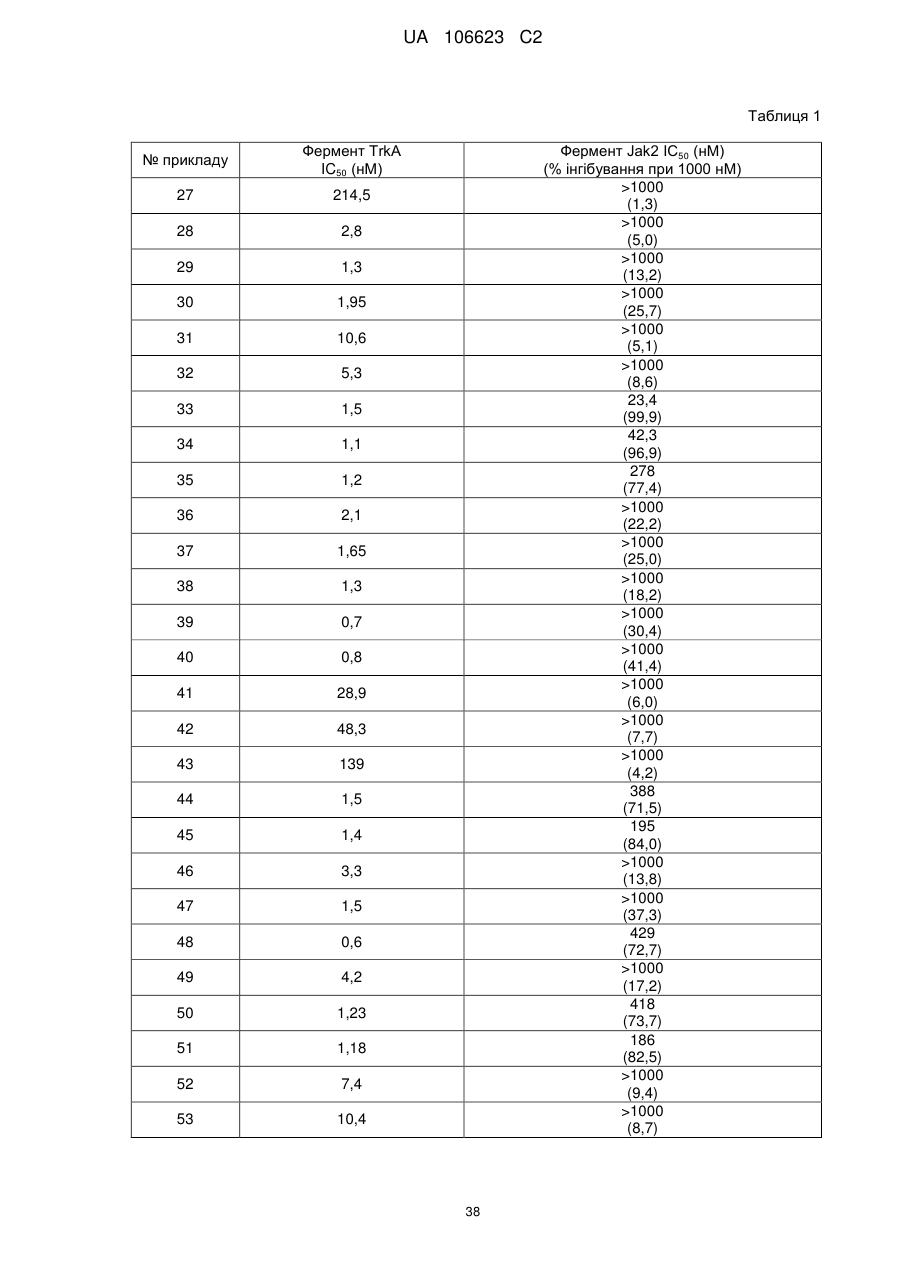 UA 106623 C2

Таблиця 1

| № прикладу | Фермент TrkA $IC_{50}$ (нМ) | Фермент Jak2 $IC_{50}$ (нМ) (% інгібування при 1000 нМ) |
|---|---|---|
| 27 | 214,5 | >1000 (1,3) |
| 28 | 2,8 | >1000 (5,0) |
| 29 | 1,3 | >1000 (13,2) |
| 30 | 1,95 | >1000 (25,7) |
| 31 | 10,6 | >1000 (5,1) |
| 32 | 5,3 | >1000 (8,6) |
| 33 | 1,5 | 23,4 (99,9) |
| 34 | 1,1 | 42,3 (96,9) |
| 35 | 1,2 | 278 (77,4) |
| 36 | 2,1 | >1000 (22,2) |
| 37 | 1,65 | >1000 (25,0) |
| 38 | 1,3 | >1000 (18,2) |
| 39 | 0,7 | >1000 (30,4) |
| 40 | 0,8 | >1000 (41,4) |
| 41 | 28,9 | >1000 (6,0) |
| 42 | 48,3 | >1000 (7,7) |
| 43 | 139 | >1000 (4,2) |
| 44 | 1,5 | 388 (71,5) |
| 45 | 1,4 | 195 (84,0) |
| 46 | 3,3 | >1000 (13,8) |
| 47 | 1,5 | >1000 (37,3) |
| 48 | 0,6 | 429 (72,7) |
| 49 | 4,2 | >1000 (17,2) |
| 50 | 1,23 | 418 (73,7) |
| 51 | 1,18 | 186 (82,5) |
| 52 | 7,4 | >1000 (9,4) |
| 53 | 10,4 | >1000 (8,7) |

38